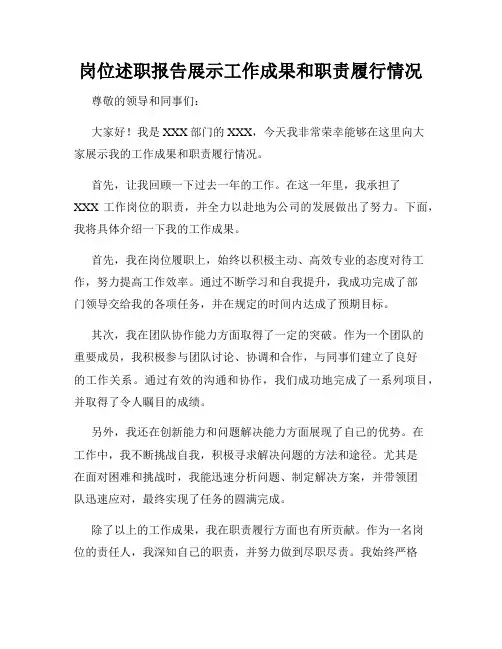 岗位述职报告展示工作成果和职责履行情况

尊敬的领导和同事们：

大家好！我是XXX部门的XXX，今天我非常荣幸能够在这里向大家展示我的工作成果和职责履行情况。

首先，让我回顾一下过去一年的工作。在这一年里，我承担了XXX工作岗位的职责，并全力以赴地为公司的发展做出了努力。下面，我将具体介绍一下我的工作成果。

首先，我在岗位履职上，始终以积极主动、高效专业的态度对待工作，努力提高工作效率。通过不断学习和自我提升，我成功完成了部门领导交给我的各项任务，并在规定的时间内达成了预期目标。

其次，我在团队协作能力方面取得了一定的突破。作为一个团队的重要成员，我积极参与团队讨论、协调和合作，与同事们建立了良好的工作关系。通过有效的沟通和协作，我们成功地完成了一系列项目，并取得了令人瞩目的成绩。

另外，我还在创新能力和问题解决能力方面展现了自己的优势。在工作中，我不断挑战自我，积极寻求解决问题的方法和途径。尤其是在面对困难和挑战时，我能迅速分析问题、制定解决方案，并带领团队迅速应对，最终实现了任务的圆满完成。

除了以上的工作成果，我在职责履行方面也有所贡献。作为一名岗位的责任人，我深知自己的职责，并努力做到尽职尽责。我始终严格